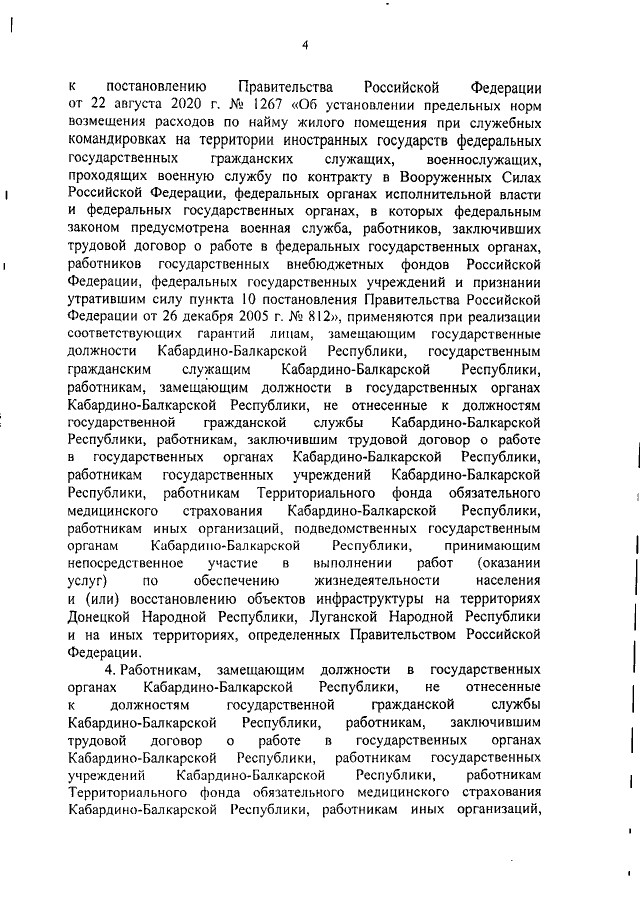 4

к постановлению Правительства Российской Федерации от 22 августа 2020 г. № 1267 «Об установлении предельных норм возмещения расходов по найму жилого помещения при служебных командировках на территории иностранных государств федеральных государственных гражданских служащих, военнослужащих, проходящих военную службу по контракту в Вооруженных Силах Российской Федерации, федеральных органах исполнительной власти и федеральных государственных органах, в которых федеральным законом предусмотрена военная служба, работников, заключивших трудовой договор о работе в федеральных государственных органах, работников государственных внебюджетных фондов Российской Федерации, федеральных государственных учреждений и признании утратившим силу пункта 10 постановления Правительства Российской Федерации от 26 декабря 2005 г. № 812», применяются при реализации соответствующих гарантий лицам, замещающим государственные должности Кабардино-Балкарской Республики, государственным гражданским служащим Кабардино-Балкарской Республики, работникам, замещающим должности в государственных органах Кабардино-Балкарской Республики, не отнесенные к должностям государственной гражданской службы Кабардино-Балкарской Республики, работникам, заключившим трудовой договор о работе в государственных органах Кабардино-Балкарской Республики, работникам государственных учреждений Кабардино-Балкарской Республики, работникам Территориального фонда обязательного медицинского страхования Кабардино-Балкарской Республики, работникам иных организаций, подведомственных государственным органам Кабардино-Балкарской Республики, принимающим непосредственное участие в выполнении работ (оказании услуг) по обеспечению жизнедеятельности населения и (или) восстановлению объектов инфраструктуры на территориях Донецкой Народной Республики, Луганской Народной Республики и на иных территориях, определенных Правительством Российской Федерации.

4. Работникам, замещающим должности в государственных органах Кабардино-Балкарской Республики, не отнесенные к должностям государственной гражданской службы Кабардино-Балкарской Республики, работникам, заключившим трудовой договор о работе в государственных органах Кабардино-Балкарской Республики, работникам государственных учреждений Кабардино-Балкарской Республики, работникам Территориального фонда обязательного медицинского страхования Кабардино-Балкарской Республики, работникам иных организаций,